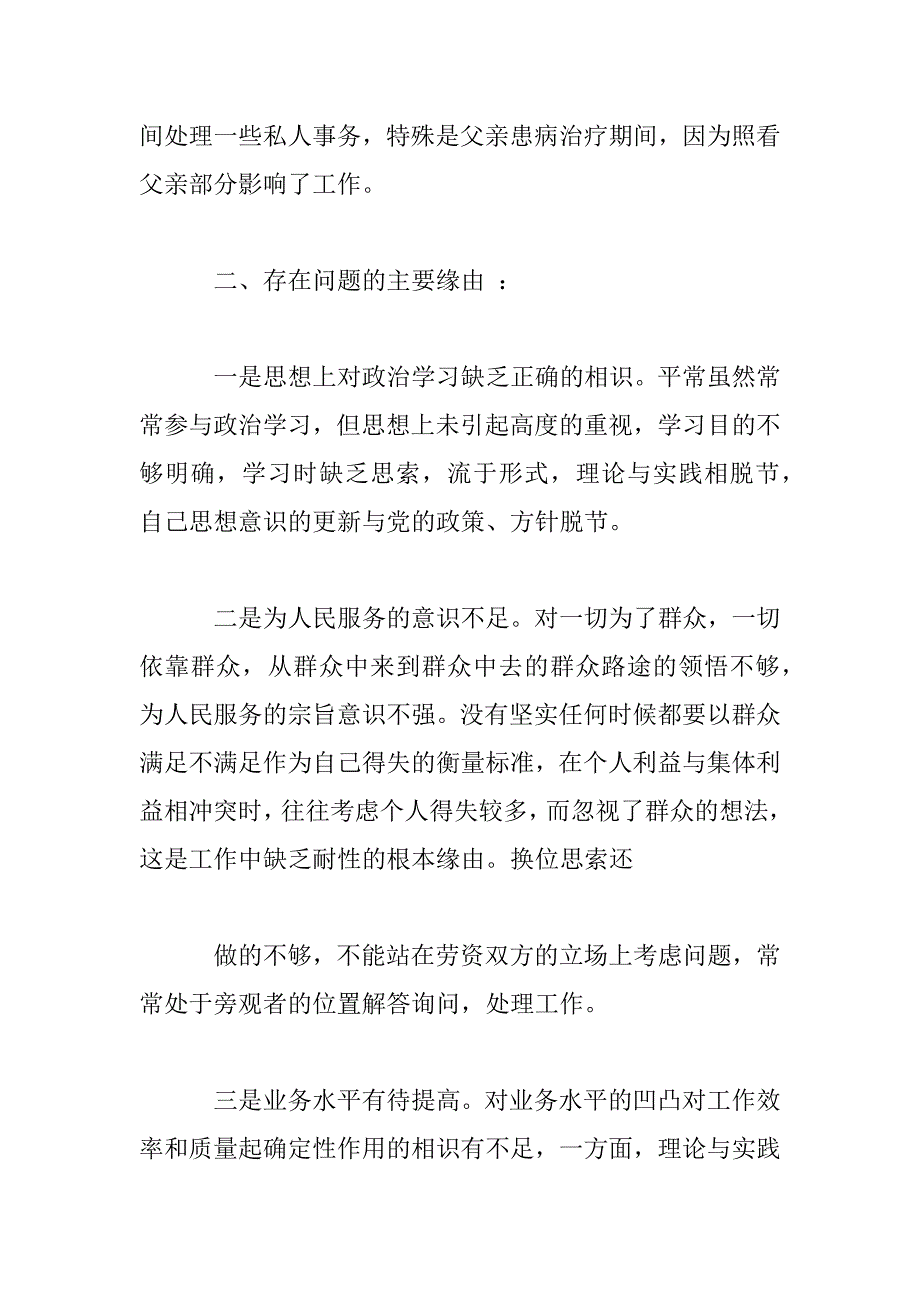 间处理一些私人事务，特殊是父亲患病治疗期间，因为照看父亲部分影响了工作。

二、存在问题的主要缘由 ：

一是思想上对政治学习缺乏正确的相识。平常虽然常常参与政治学习，但思想上未引起高度的重视，学习目的不够明确，学习时缺乏思索，流于形式，理论与实践相脱节，自己思想意识的更新与党的政策、方针脱节。

二是为人民服务的意识不足。对一切为了群众，一切依靠群众，从群众中来到群众中去的群众路途的领悟不够，为人民服务的宗旨意识不强。没有坚实任何时候都要以群众满足不满足作为自己得失的衡量标准，在个人利益与集体利益相冲突时，往往考虑个人得失较多，而忽视了群众的想法，这是工作中缺乏耐性的根本缘由。换位思索还

做的不够，不能站在劳资双方的立场上考虑问题，常常处于旁观者的位置解答询问，处理工作。

三是业务水平有待提高。对业务水平的凹凸对工作效率和质量起确定性作用的相识有不足，一方面，理论与实践